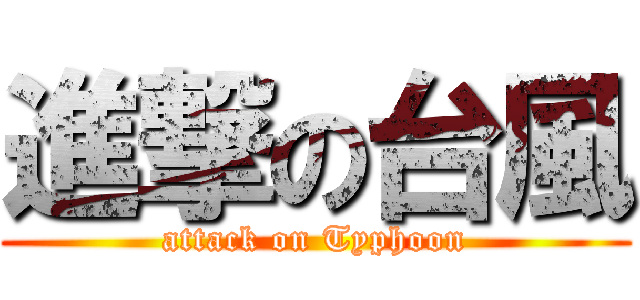 進撃の台風
attack on Typhoon